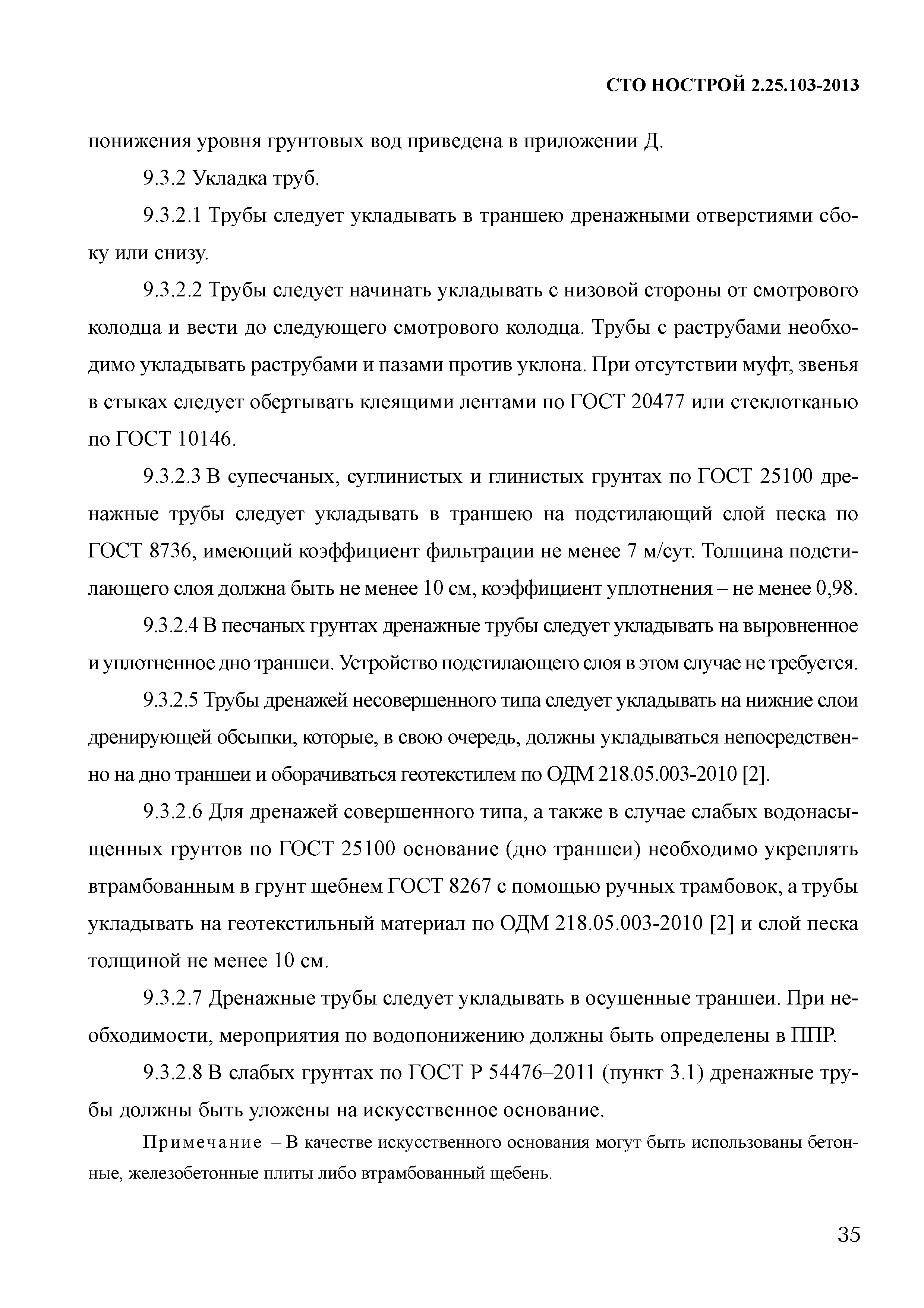 СТО НОСТРОЙ 2.25.103-2013

понижения уровня грунтовых вод приведена в приложении Д.

9.3.2 Укладка труб.

9.3.2.1 Трубы следует укладывать в траншею дренажными отверстиями сбоку или снизу.

9.3.2.2 Трубы следует начинать укладывать с низовой стороны от смотрового колодца и вести до следующего смотрового колодца. Трубы с раструбами необходимо укладывать раструбами и пазами против уклона. При отсутствии муфт, звенья в стыках следует обертывать клеящими лентами по ГОСТ 20477 или стеклотканью по ГОСТ 10146.

9.3.2.3 В супесчаных, суглинистых и глинистых грунтах по ГОСТ 25100 дренажные трубы следует укладывать в траншею на подстилающий слой песка по ГОСТ 8736, имеющий коэффициент фильтрации не менее 7 м/сут. Толщина подстилающего слоя должна быть не менее 10 см, коэффициент уплотнения – не менее 0,98.

9.3.2.4 В песчаных грунтах дренажные трубы следует укладывать на выровненное и уплотненное дно траншеи. Устройство подстилающего слоя в этом случае не требуется.

9.3.2.5 Трубы дренажей несовершенного типа следует укладывать на нижние слои дренирующей обсыпки, которые, в свою очередь, должны укладываться непосредственно на дно траншеи и оборачиваться геотекстилем по ОДМ 218.05.003-2010 [2].

9.3.2.6 Для дренажей совершенного типа, а также в случае слабых водонасыщенных грунтов по ГОСТ 25100 основание (дно траншеи) необходимо укреплять втрамбованным в грунт щебнем ГОСТ 8267 с помощью ручных трамбовок, а трубы укладывать на геотекстильный материал по ОДМ 218.05.003-2010 [2] и слой песка толщиной не менее 10 см.

9.3.2.7 Дренажные трубы следует укладывать в осушенные траншеи. При необходимости, мероприятия по водопонижению должны быть определены в ППР.

9.3.2.8 В слабых грунтах по ГОСТ Р 54476–2011 (пункт 3.1) дренажные трубы должны быть уложены на искусственное основание.

Примечание – В качестве искусственного основания могут быть использованы бетонные, железобетонные плиты либо втрамбованный щебень.

35